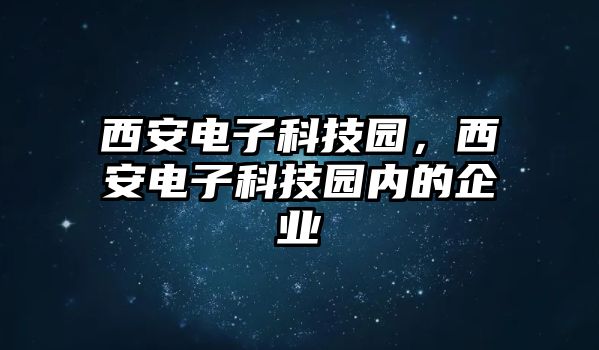 西安电子科技园，西安电子科技园内的企业